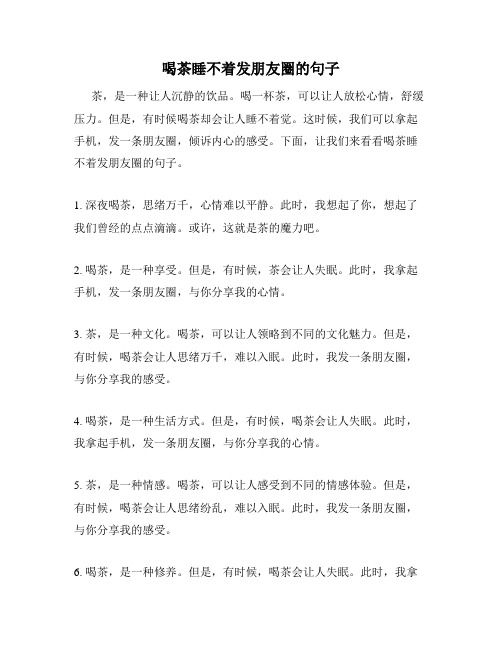 喝茶睡不着发朋友圈的句子

茶，是一种让人沉静的饮品。喝一杯茶，可以让人放松心情，舒缓压力。但是，有时候喝茶却会让人睡不着觉。这时候，我们可以拿起手机，发一条朋友圈，倾诉内心的感受。下面，让我们来看看喝茶睡不着发朋友圈的句子。

1. 深夜喝茶，思绪万千，心情难以平静。此时，我想起了你，想起了我们曾经的点点滴滴。或许，这就是茶的魔力吧。

2. 喝茶，是一种享受。但是，有时候，茶会让人失眠。此时，我拿起手机，发一条朋友圈，与你分享我的心情。

3. 茶，是一种文化。喝茶，可以让人领略到不同的文化魅力。但是，有时候，喝茶会让人思绪万千，难以入眠。此时，我发一条朋友圈，与你分享我的感受。

4. 喝茶，是一种生活方式。但是，有时候，喝茶会让人失眠。此时，我拿起手机，发一条朋友圈，与你分享我的心情。

5. 茶，是一种情感。喝茶，可以让人感受到不同的情感体验。但是，有时候，喝茶会让人思绪纷乱，难以入眠。此时，我发一条朋友圈，与你分享我的感受。

6. 喝茶，是一种修养。但是，有时候，喝茶会让人失眠。此时，我拿